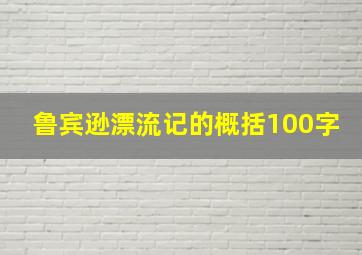 鲁宾逊漂流记的概括100字